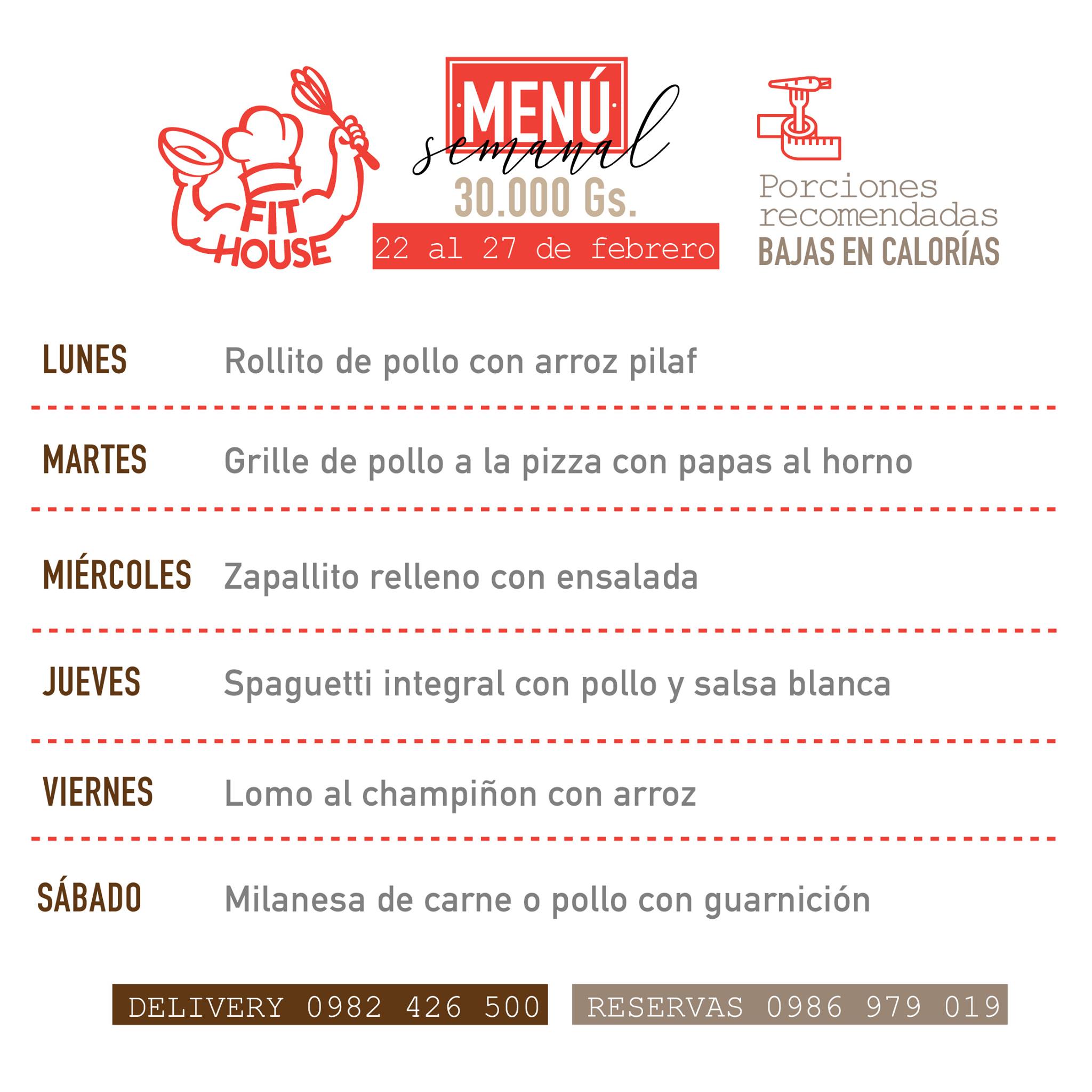 FIT HOUSE

MENÚ
semanal
30.000 Gs.
22 al 27 de febrero

Porciones recomendadas
BAJAS EN CALORÍAS

LUNES Rollito de pollo con arroz pilaf

MARTES Grille de pollo a la pizza con papas al horno

MIÉRCOLES Zapallito relleno con ensalada

JUEVES Spaguetti integral con pollo y salsa blanca

VIERNES Lomo al champiñon con arroz

SÁBADO Milanesa de carne o pollo con guarnición

DELIVERY 0982 426 500

RESERVAS 0986 979 019